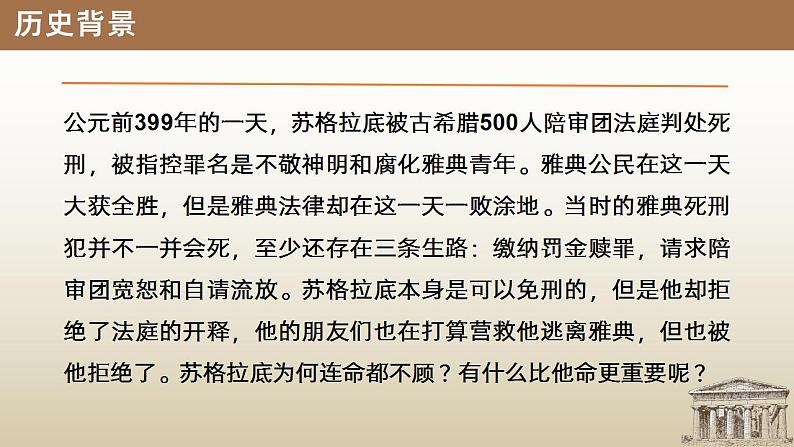 历史背景

公元前399年的一天，苏格拉底被古希腊500人陪审团法庭判处死刑，被指控罪名是不敬神明和腐化雅典青年。雅典公民在这一天大获全胜，但是雅典法律却在这一天一败涂地。当时的雅典死刑犯并不一并会死，至少还存在三条生路：缴纳罚金赎罪，请求陪审团宽恕和自请流放。苏格拉底本身是可以免刑的，但是他却拒绝了法庭的开释，他的朋友们也在打算营救他逃离雅典，但也被他拒绝了。苏格拉底为何连命都不顾？有什么比他命更重要呢？